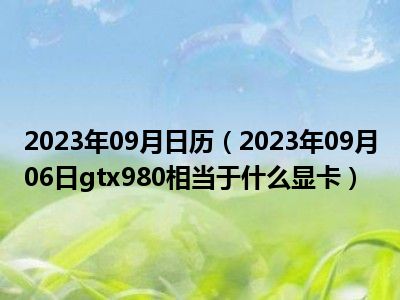 2023年09月日历（2023年09月06日gtx980相当于什么显卡）